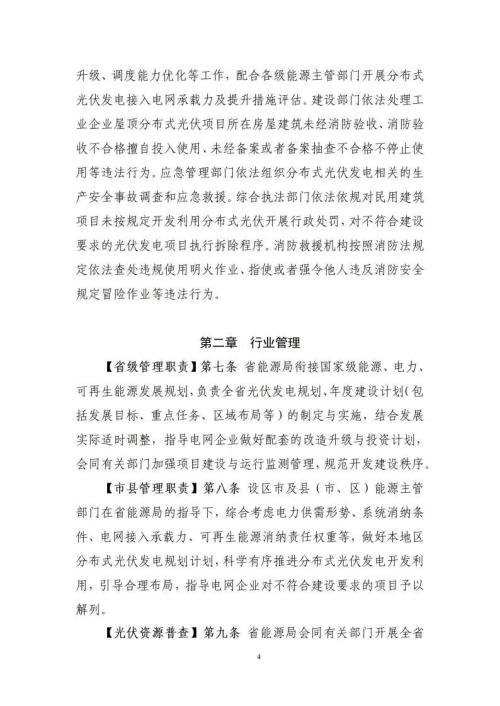 升级、调度能力优化等工作，配合各级能源主管部门开展分布式光伏发电接入电网承载力及提升措施评估。建设部门依法处理工业企业屋顶分布式光伏项目所在房屋建筑未经消防验收、消防验收不合格擅自投入使用、未经备案或者备案抽查不合格不停止使用等违法行为。应急管理部门依法组织分布式光伏发电相关的生产安全事故调查和应急救援。综合执法部门依法依规对民用建筑项目未按规定开发利用分布式光伏开展行政处罚，对不符合建设要求的光伏发电项目执行拆除程序。消防救援机构按照消防法规定依法查处违规使用明火作业、指使或者强令他人违反消防安全规定冒险作业等违法行为。

第二章 行业管理

【省级管理职责】第七条 省能源局衔接国家级能源、电力、可再生能源发展规划，负责全省光伏发电规划、年度建设计划（包括发展目标、重点任务、区域布局等）的制定与实施，结合发展实际适时调整，指导电网企业做好配套的改造升级与投资计划，会同有关部门加强项目建设与运行监测管理，规范开发建设秩序。

【市县管理职责】第八条 设区市及县（市、区）能源主管部门在省能源局的指导下，综合考虑电力供需形势、系统消纳条件、电网接入承载力、可再生能源消纳责任权重等，做好本地区分布式光伏发电规划计划，科学有序推进分布式光伏发电开发利用，引导合理布局，指导电网企业对不符合建设要求的项目予以解列。

【光伏资源普查】第九条 省能源局会同有关部门开展全省

4